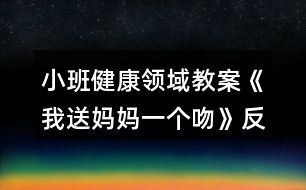 小班健康领域教案《我送妈妈一个吻》反